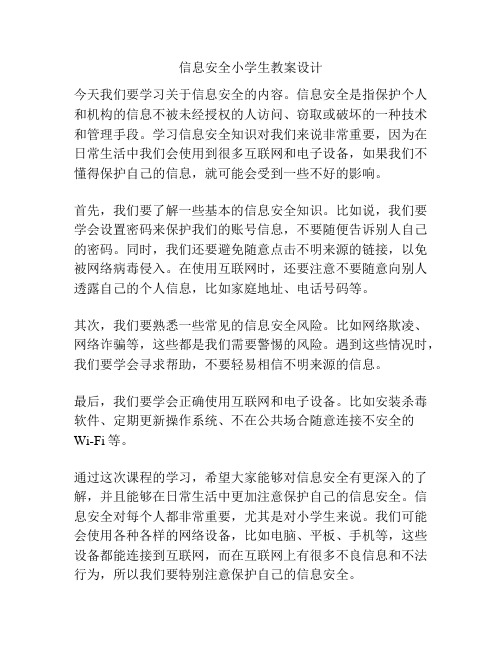 信息安全小学生教案设计

今天我们要学习关于信息安全的内容。信息安全是指保护个人和机构的信息不被未经授权的人访问、窃取或破坏的一种技术和管理手段。学习信息安全知识对我们来说非常重要，因为在日常生活中我们会使用到很多互联网和电子设备，如果我们不懂得保护自己的信息，就可能会受到一些不好的影响。

首先，我们要了解一些基本的信息安全知识。比如说，我们要学会设置密码来保护我们的账号信息，不要随便告诉别人自己的密码。同时，我们还要避免随意点击不明来源的链接，以免被网络病毒侵入。在使用互联网时，还要注意不要随意向别人透露自己的个人信息，比如家庭地址、电话号码等。

其次，我们要熟悉一些常见的信息安全风险。比如网络欺凌、网络诈骗等，这些都是我们需要警惕的风险。遇到这些情况时，我们要学会寻求帮助，不要轻易相信不明来源的信息。

最后，我们要学会正确使用互联网和电子设备。比如安装杀毒软件、定期更新操作系统、不在公共场合随意连接不安全的Wi-Fi等。

通过这次课程的学习，希望大家能够对信息安全有更深入的了解，并且能够在日常生活中更加注意保护自己的信息安全。信息安全对每个人都非常重要，尤其是对小学生来说。我们可能会使用各种各样的网络设备，比如电脑、平板、手机等，这些设备都能连接到互联网，而在互联网上有很多不良信息和不法行为，所以我们要特别注意保护自己的信息安全。